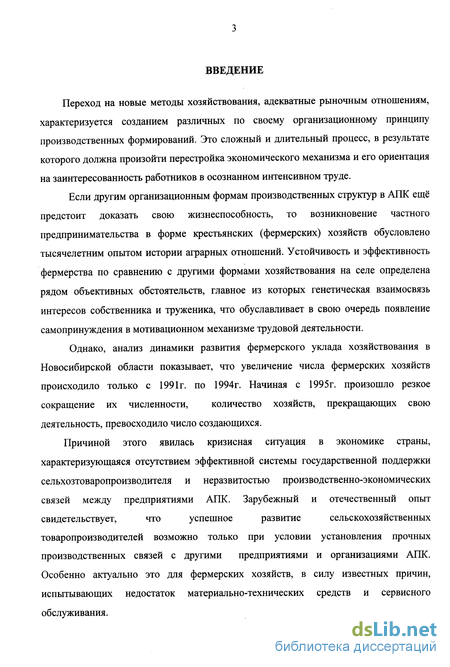 3

ВВЕДЕНИЕ

Переход на новые методы хозяйствования, адекватные рыночным отношениям, характеризуется созданием различных по своему организационному принципу производственных формирований. Это сложный и длительный процесс, в результате которого должна произойти перестройка экономического механизма и его ориентация на заинтересованность работников в осознанном интенсивном труде.

Если другим организационным формам производственных структур в АПК ещё предстоит доказать свою жизнеспособность, то возникновение частного предпринимательства в форме крестьянских (фермерских) хозяйств обусловлено тысячелетним опытом истории аграрных отношений. Устойчивость и эффективность фермерства по сравнению с другими формами хозяйствования на селе определена рядом объективных обстоятельств, главное из которых генетическая взаимосвязь интересов собственника и труженика, что обуславливает в свою очередь появление самопринуждения в мотивационном механизме трудовой деятельности.

Однако, анализ динамики развития фермерского уклада хозяйствования в Новосибирской области показывает, что увеличение числа фермерских хозяйств происходило только с 1991г. по 1994г. Начиная с 1995г. произошло резкое сокращение их численности, количество хозяйств, прекращающих свою деятельность, превосходило число создающихся.

Причиной этого явилась кризисная ситуация в экономике страны, характеризующаяся отсутствием эффективной системы государственной поддержки сельхозтоваропроизводителя и неразвитостью производственно-экономических связей между предприятиями АПК. Зарубежный и отечественный опыт свидетельствует, что успешное развитие сельскохозяйственных товаропроизводителей возможно только при условии установления прочных производственных связей с другими предприятиями и организациями АПК. Особенно актуально это для фермерских хозяйств, в силу известных причин, испытывающих недостаток материально-технических средств и сервисного обслуживания.

dsLib.net
библиотека диссертаций